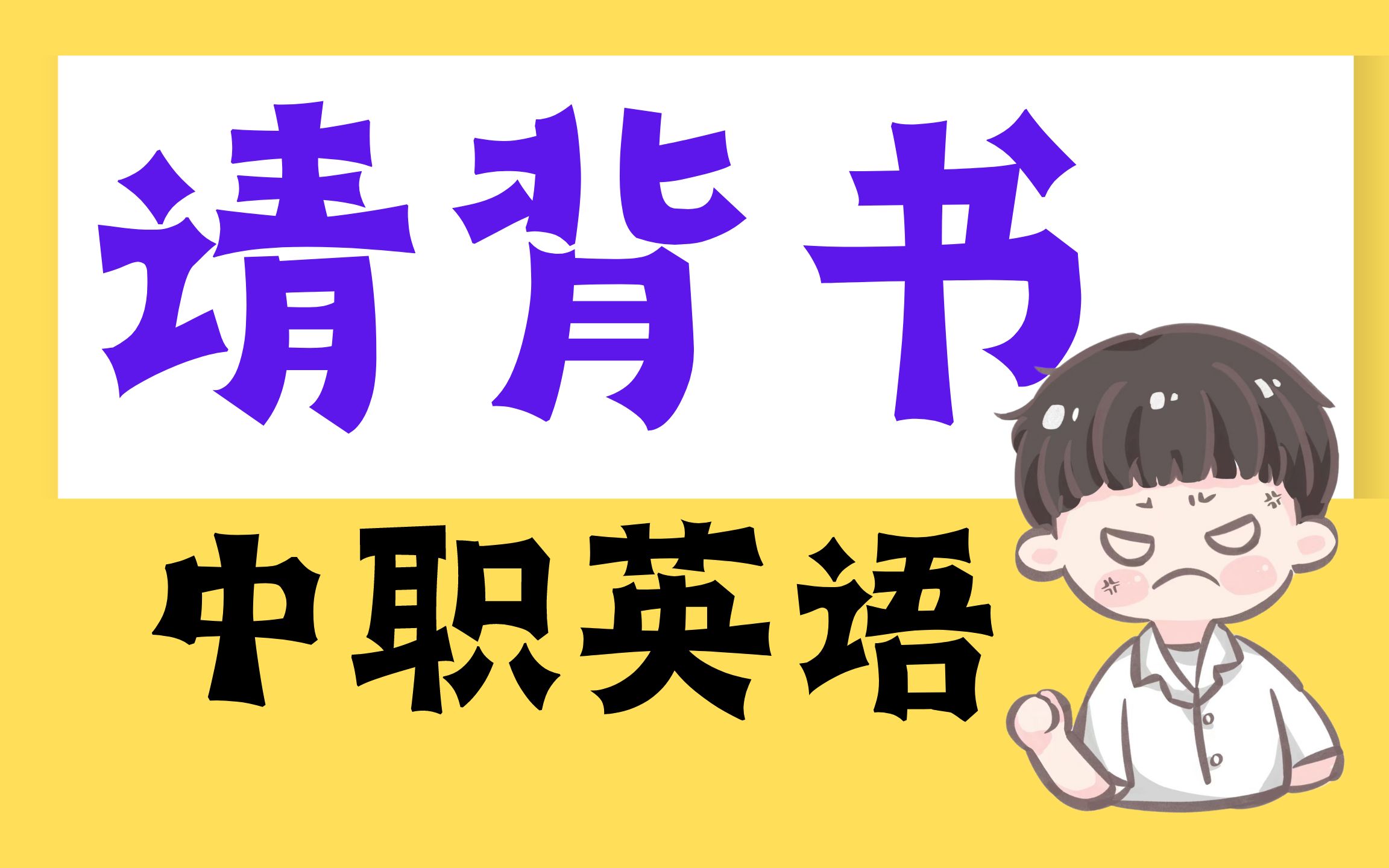 请背书

中职英语